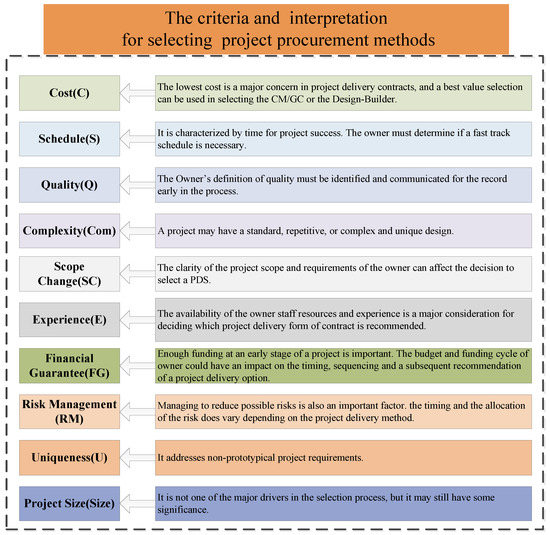 The criteria and interpretation for selecting project procurement methods

Cost(C)

The lowest cost is a major concern in project delivery contracts, and a best value selection can be used in selecting the CM/GC or the Design-Builder.

Schedule(S)

It is characterized by time for project success. The owner must determine if a fast track schedule is necessary.

Quality(Q)

The Owner's definition of quality must be identified and communicated for the record early in the process.

Complexity(Com)

A project may have a standard, repetitive, or complex and unique design.

Scope Change(SC)

The clarity of the project scope and requirements of the owner can affect the decision to select a PDS.

Experience(E)

The availability of the owner staff resources and experience is a major consideration for deciding which project delivery form of contract is recommended.

Financial Guarantee(FG)

Enough funding at an early stage of a project is important. The budget and funding cycle of owner could have an impact on the timing, sequencing and a subsequent recommendation of a project delivery option.

Risk Management (RM)

Managing to reduce possible risks is also an important factor. the timing and the allocation of the risk does vary depending on the project delivery method.

Uniqueness(U)

It addresses non-prototypical project requirements.

Project Size(Size)

It is not one of the major drivers in the selection process, but it may still have some significance.